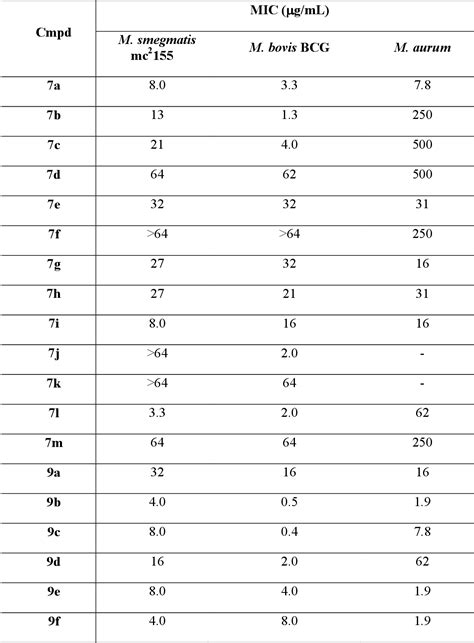 | Cmpd | MIC (μg/mL) | | |
|---|---|---|---|
| | M. smegmatis mc$^2$155 | M. bovis BCG | M. aurum |
| 7a | 8.0 | 3.3 | 7.8 |
| 7b | 13 | 1.3 | 250 |
| 7c | 21 | 4.0 | 500 |
| 7d | 64 | 62 | 500 |
| 7e | 32 | 32 | 31 |
| 7f | >64 | >64 | 250 |
| 7g | 27 | 32 | 16 |
| 7h | 27 | 21 | 31 |
| 7i | 8.0 | 16 | 16 |
| 7j | >64 | 2.0 | - |
| 7k | >64 | 64 | - |
| 7l | 3.3 | 2.0 | 62 |
| 7m | 64 | 64 | 250 |
| 9a | 32 | 16 | 16 |
| 9b | 4.0 | 0.5 | 1.9 |
| 9c | 8.0 | 0.4 | 7.8 |
| 9d | 16 | 2.0 | 62 |
| 9e | 8.0 | 4.0 | 1.9 |
| 9f | 4.0 | 8.0 | 1.9 |